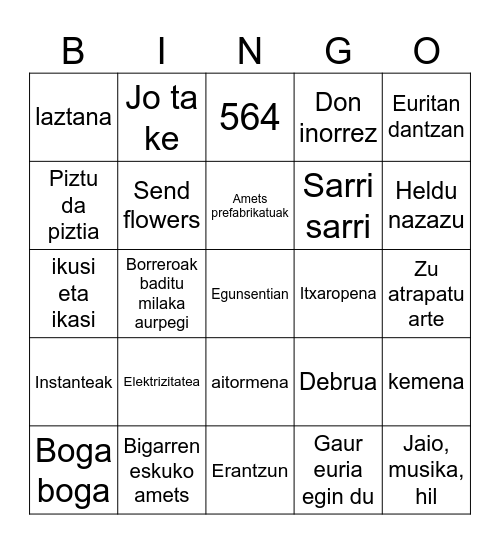 | B | I | N | G | O |
|---|---|---|---|---|
| laztana | Jo ta ke | 564 | Don inorrez | Euritan dantzan |
| Piztu da piztia | Send flowers | Amets prefabrikatuak | Sarri sarri | Heldu nazazu |
| ikusi eta ikasi | Borreroak baditu milaka aurpegi | Egunsentian | Itxaropena | Zu atrapatu arte |
| Instanteak | Elektrizitatea | aitormena | Debrua | kemena |
| Boga boga | Bigarren eskuko amets | Erantzun | Gaur euria egin du | Jaio, musika, hil |